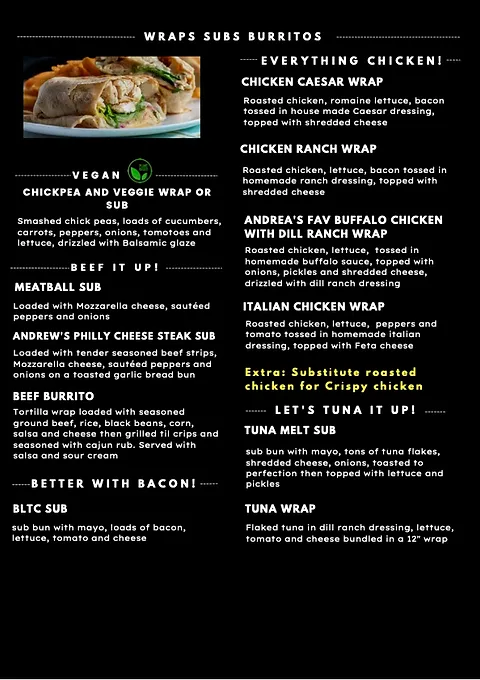 WRAPS SUBS BURRITOS

VEGAN

CHICKPEA AND VEGGIE WRAP OR SUB

Smashed chick peas, loads of cucumbers, carrots, peppers, onions, tomotoes and lettuce, drizzled with Balsamic glaze

BEEF IT UP!

MEATBALL SUB

Loaded with Mozzarella cheese, sautéed peppers and onions

ANDREW'S PHILLY CHEESE STEAK SUB

Loaded with tender seasoned beef strips, Mozzarella cheese, sautéed peppers and onions on a toasted garlic bread bun

BEEF BURRITO

Tortilla wrap loaded with seasoned ground beef, rice, black beans, corn, salsa and cheese then grilled til crips and seasoned with cajun rub. Served with salsa and sour cream

BETTER WITH BACON!

BLTC SUB

sub bun with mayo, loads of bacon, lettuce, tomato and cheese

EVERYTHING CHICKEN!

CHICKEN CAESAR WRAP

Roasted chicken, romaine lettuce, bacon tossed in house made Caesar dressing, topped with shredded cheese

CHICKEN RANCH WRAP

Roasted chicken, lettuce, bacon tossed in homemade ranch dressing, topped with shredded cheese

ANDREA'S FAV BUFFALO CHICKEN WITH DILL RANCH WRAP

Roasted chicken, lettuce, tossed in homemade buffalo sauce, topped with onions, pickles and shredded cheese, drizzled with dill ranch dressing

ITALIAN CHICKEN WRAP

Roasted chicken, lettuce, peppers and tomato tossed in homemade italian dressing, topped with Feta cheese

Extra: Substitute roasted chicken for Crispy chicken

LET'S TUNA IT UP!

TUNA MELT SUB

sub bun with mayo, tons of tuna flakes, shredded cheese, onions, toasted to perfection then topped with lettuce and pickles

TUNA WRAP

Flaked tuna in dill ranch dressing, lettuce, tomato and cheese bundled in a 12" wrap